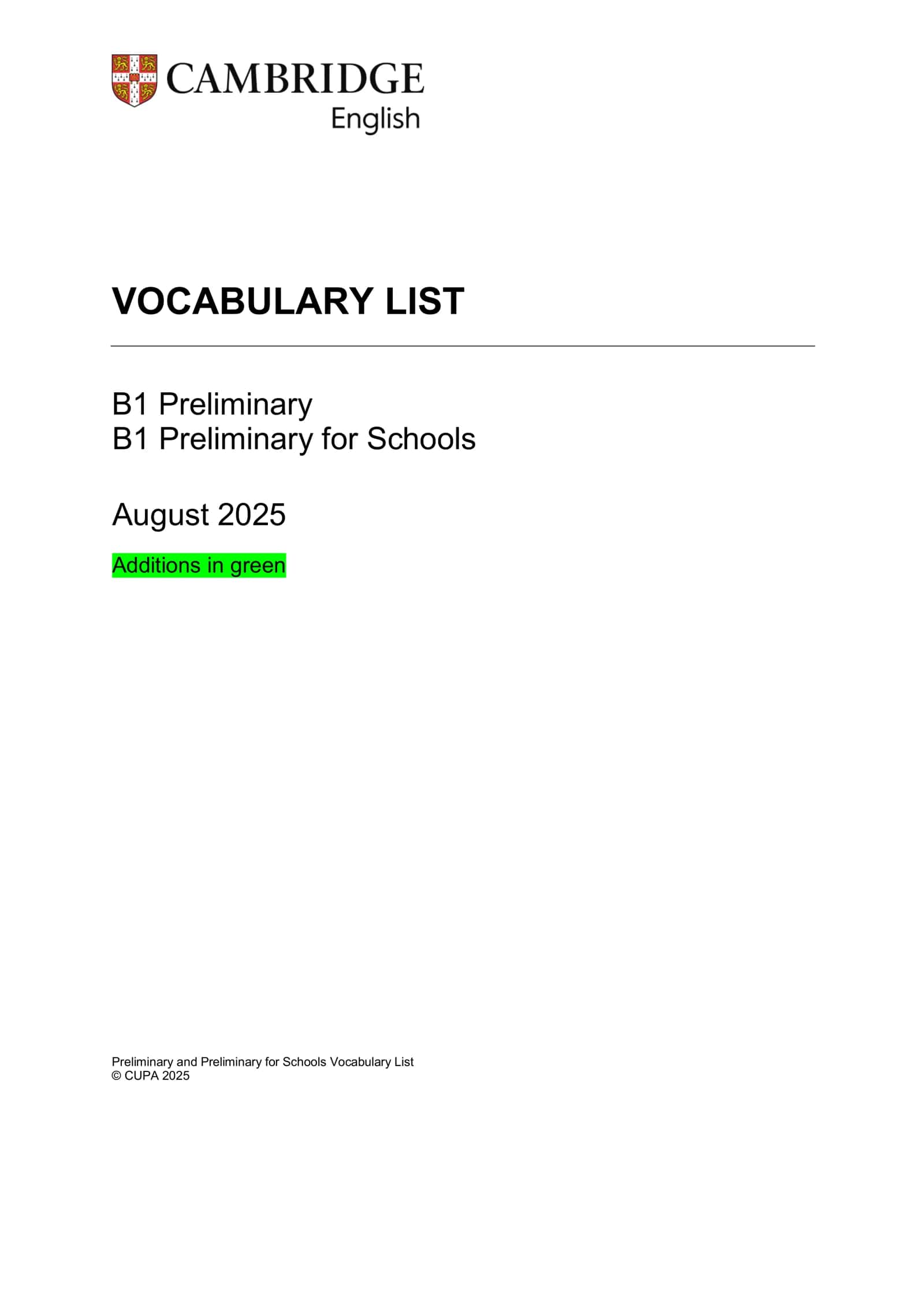 CAMBRIDGE
English

VOCABULARY LIST

B1 Preliminary
B1 Preliminary for Schools

August 2025

Additions in green

Preliminary and Preliminary for Schools Vocabulary List
© CUPA 2025